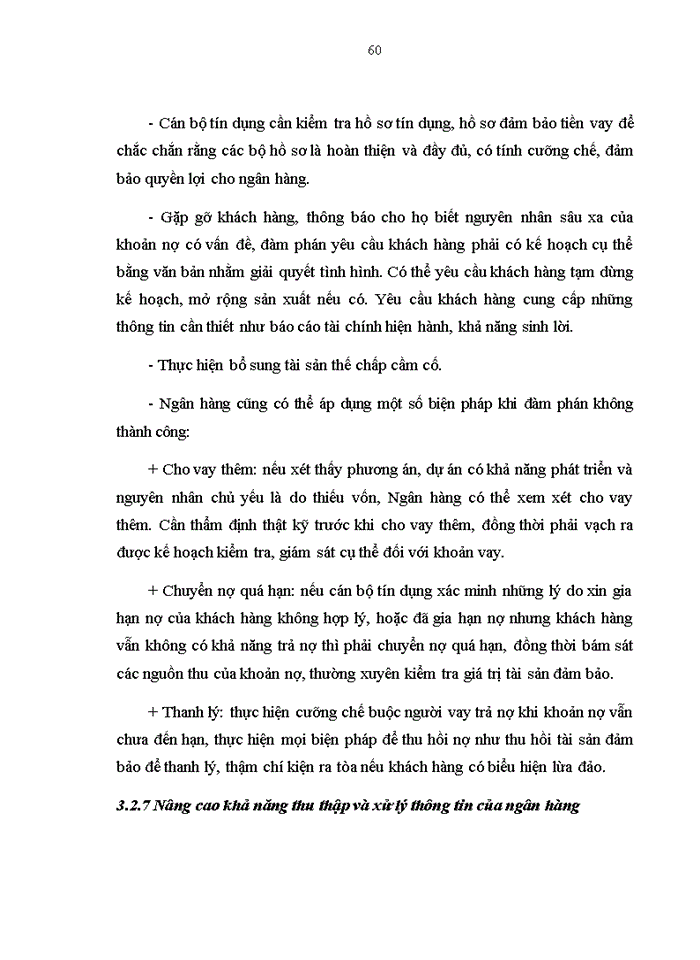 60

- Cán bộ tín dụng cần kiểm tra hồ sơ tín dụng, hồ sơ đảm bảo tiền vay để chắc chắn rằng các bộ hồ sơ là hoàn thiện và đầy đủ, có tính cưỡng chế, đảm bảo quyền lợi cho ngân hàng.

- Gặp gỡ khách hàng, thông báo cho họ biết nguyên nhân sâu xa của khoản nợ có vấn đề, đàm phán yêu cầu khách hàng phải có kế hoạch cụ thể bằng văn bản nhằm giải quyết tình hình. Có thể yêu cầu khách hàng tạm dừng kế hoạch, mở rộng sản xuất nếu có. Yêu cầu khách hàng cung cấp những thông tin cần thiết như báo cáo tài chính hiện hành, khả năng sinh lời.

- Thực hiện bổ sung tài sản thế chấp cầm cố.

- Ngân hàng cũng có thể áp dụng một số biện pháp khi đàm phán không thành công:

+ Cho vay thêm: nếu xét thấy phương án, dự án có khả năng phát triển và nguyên nhân chủ yếu là do thiếu vốn, Ngân hàng có thể xem xét cho vay thêm. Cần thẩm định thật kỹ trước khi cho vay thêm, đồng thời phải vạch ra được kế hoạch kiểm tra, giám sát cụ thể đối với khoản vay.

+ Chuyển nợ quá hạn: nếu cán bộ tín dụng xác minh những lý do xin gia hạn nợ của khách hàng không hợp lý, hoặc đã gia hạn nợ nhưng khách hàng vẫn không có khả năng trả nợ thì phải chuyển nợ quá hạn, đồng thời bám sát các nguồn thu của khoản nợ, thường xuyên kiểm tra giá trị tài sản đảm bảo.

+ Thanh lý: thực hiện cưỡng chế buộc người vay trả nợ khi khoản nợ vẫn chưa đến hạn, thực hiện mọi biện pháp để thu hồi nợ như thu hồi tài sản đảm bảo để thanh lý, thậm chí kiện ra tòa nếu khách hàng có biểu hiện lừa đảo.

3.2.7 Nâng cao khả năng thu thập và xử lý thông tin của ngân hàng